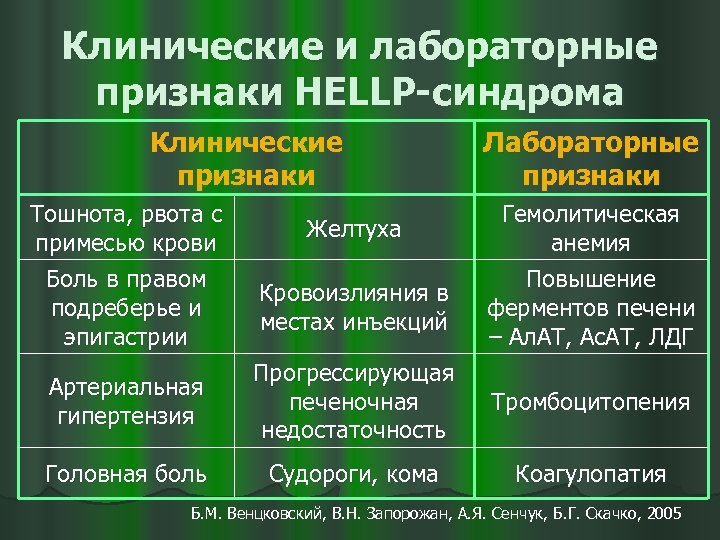 Клинические и лабораторные признаки HELLP-синдрома

| Клинические признаки | | Лабораторные признаки |
|---|---|---|
| Тошнота, рвота с примесью крови | Желтуха | Гемолитическая анемия |
| Боль в правом подреберье и эпигастрии | Кровоизлияния в местах инъекций | Повышение ферментов печени – АлАТ, АсАТ, ЛДГ |
| Артериальная гипертензия | Прогрессирующая печеночная недостаточность | Тромбоцитопения |
| Головная боль | Судороги, кома | Коагулопатия |

Б.М. Венцковский, В.Н. Запорожан, А.Я. Сенчук, Б.Г. Скачко, 2005